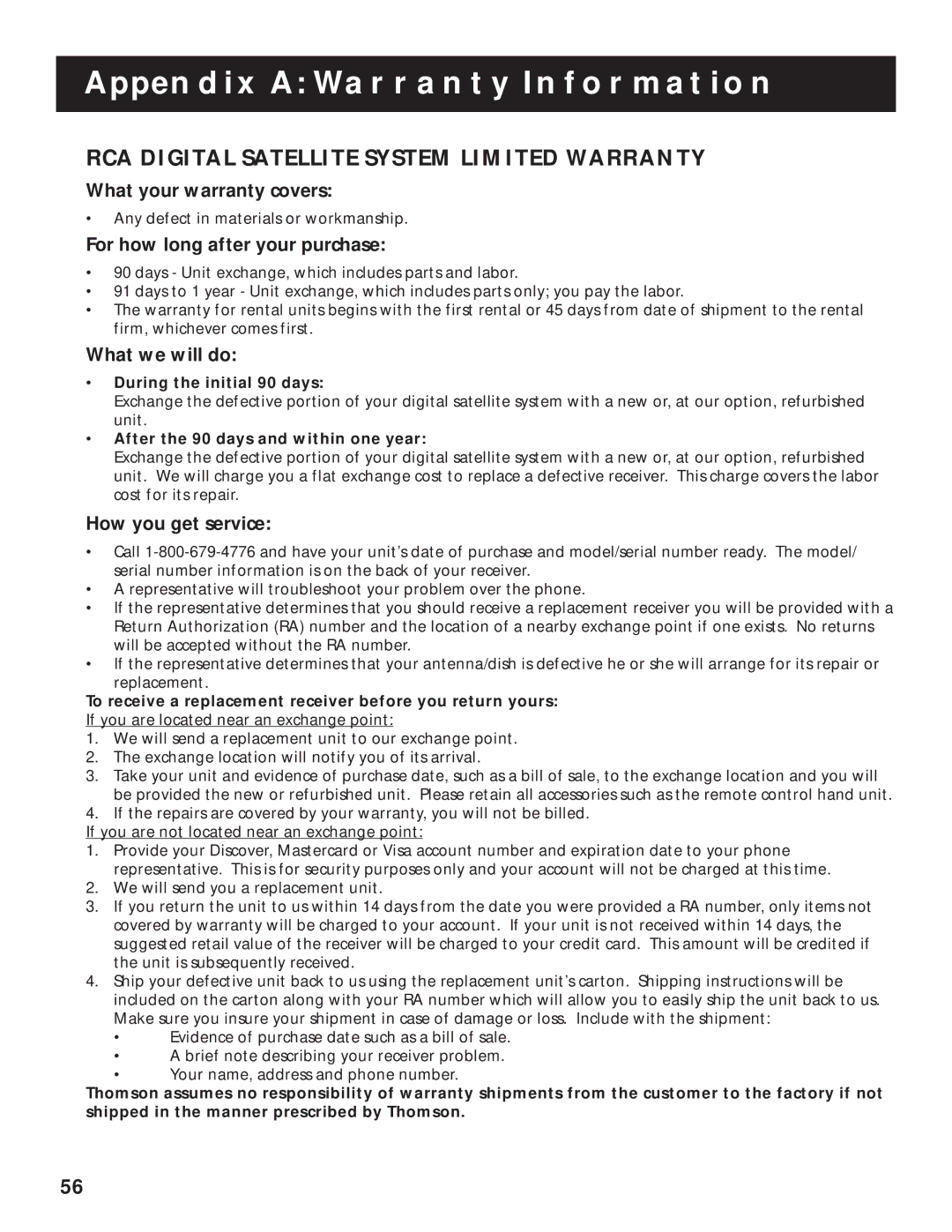 Appendix A: Warranty Information

RCA DIGITAL SATELLITE SYSTEM LIMITED WARRANTY

What your warranty covers:

• Any defect in materials or workmanship.

For how long after your purchase:

• 90 days - Unit exchange, which includes parts and labor.
• 91 days to 1 year - Unit exchange, which includes parts only; you pay the labor.
• The warranty for rental units begins with the first rental or 45 days from date of shipment to the rental firm, whichever comes first.

What we will do:

• During the initial 90 days:
Exchange the defective portion of your digital satellite system with a new or, at our option, refurbished unit.
• After the 90 days and within one year:
Exchange the defective portion of your digital satellite system with a new or, at our option, refurbished unit. We will charge you a flat exchange cost to replace a defective receiver. This charge covers the labor cost for its repair.

How you get service:

• Call 1-800-679-4776 and have your unit's date of purchase and model/serial number ready. The model/serial number information is on the back of your receiver.
• A representative will troubleshoot your problem over the phone.
• If the representative determines that you should receive a replacement receiver you will be provided with a Return Authorization (RA) number and the location of a nearby exchange point if one exists. No returns will be accepted without the RA number.
• If the representative determines that your antenna/dish is defective he or she will arrange for its repair or replacement.

To receive a replacement receiver before you return yours:
If you are located near an exchange point:
1. We will send a replacement unit to our exchange point.
2. The exchange location will notify you of its arrival.
3. Take your unit and evidence of purchase date, such as a bill of sale, to the exchange location and you will be provided the new or refurbished unit. Please retain all accessories such as the remote control hand unit.
4. If the repairs are covered by your warranty, you will not be billed.
If you are not located near an exchange point:
1. Provide your Discover, Mastercard or Visa account number and expiration date to your phone representative. This is for security purposes only and your account will not be charged at this time.
2. We will send you a replacement unit.
3. If you return the unit to us within 14 days from the date you were provided a RA number, only items not covered by warranty will be charged to your account. If your unit is not received within 14 days, the suggested retail value of the receiver will be charged to your credit card. This amount will be credited if the unit is subsequently received.
4. Ship your defective unit back to us using the replacement unit's carton. Shipping instructions will be included on the carton along with your RA number which will allow you to easily ship the unit back to us. Make sure you insure your shipment in case of damage or loss. Include with the shipment:
• Evidence of purchase date such as a bill of sale.
• A brief note describing your receiver problem.
• Your name, address and phone number.

Thomson assumes no responsibility of warranty shipments from the customer to the factory if not shipped in the manner prescribed by Thomson.

56